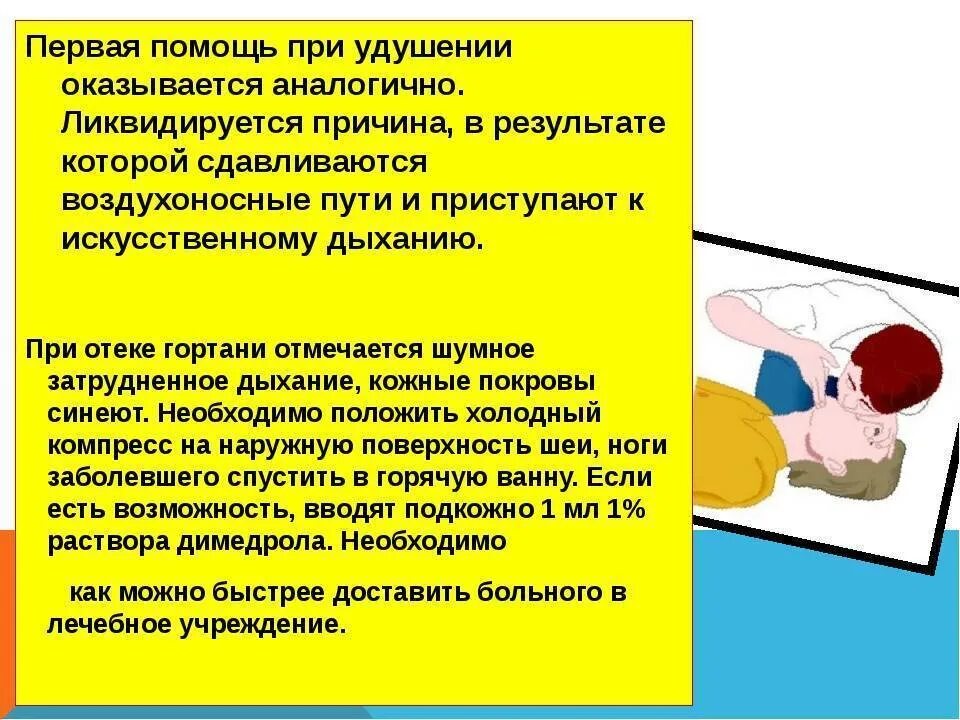 Первая помощь при удушении оказывается аналогично. Ликвидируется причина, в результате которой сдавливаются воздухоносные пути и приступают к искусственному дыханию.

При отеке гортани отмечается шумное затрудненное дыхание, кожные покровы синеют. Необходимо положить холодный компресс на наружную поверхность шеи, ноги заболевшего спустить в горячую ванну. Если есть возможность, вводят подкожно 1 мл 1% раствора димедрола. Необходимо

как можно быстрее доставить больного в лечебное учреждение.